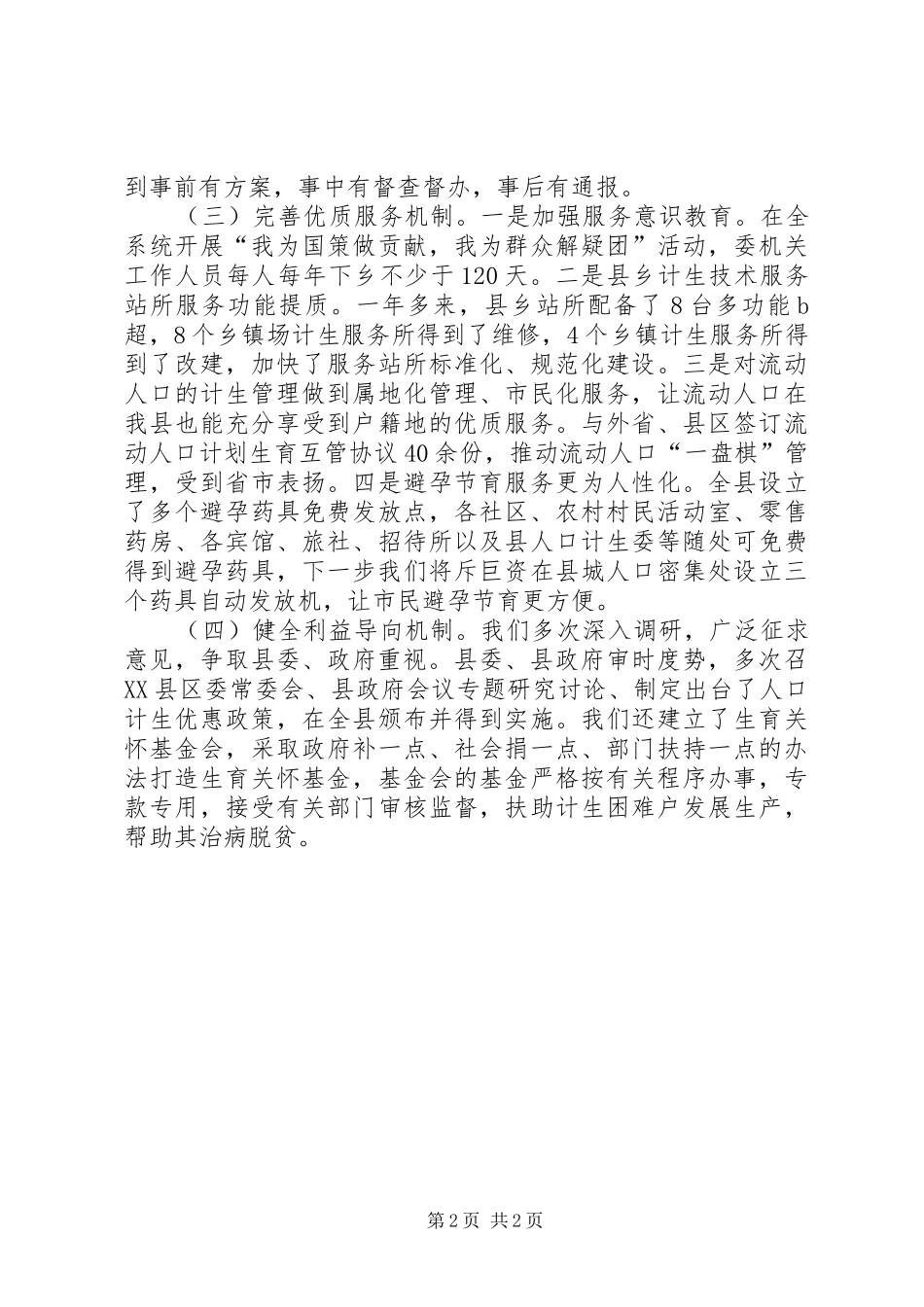 到事前有方案，事中有督查督办，事后有通报。

（三）完善优质服务机制。一是加强服务意识教育。在全系统开展“我为国策做贡献，我为群众解疑团”活动，委机关工作人员每人每年下乡不少于120天。二是县乡计生技术服务站所服务功能提质。一年多来，县乡站所配备了8台多功能b超，8个乡镇场计生服务所得到了维修，4个乡镇计生服务所得到了改建，加快了服务站所标准化、规范化建设。三是对流动人口的计生管理做到属地化管理、市民化服务，让流动人口在我县也能充分享受到户籍地的优质服务。与外省、县区签订流动人口计划生育互管协议40余份，推动流动人口“一盘棋”管理，受到省市表扬。四是避孕节育服务更为人性化。全县设立了多个避孕药具免费发放点，各社区、农村村民活动室、零售药房、各宾馆、旅社、招待所以及县人口计生委等随处可免费得到避孕药具，下一步我们将斥巨资在县城人口密集处设立三个药具自动发放机，让市民避孕节育更方便。

（四）健全利益导向机制。我们多次深入调研，广泛征求意见，争取县委、政府重视。县委、县政府审时度势，多次召XX县区委常委会、县政府会议专题研究讨论、制定出台了人口计生优惠政策，在全县颁布并得到实施。我们还建立了生育关怀基金会，采取政府补一点、社会捐一点、部门扶持一点的办法打造生育关怀基金，基金会的基金严格按有关程序办事，专款专用，接受有关部门审核监督，扶助计生困难户发展生产，帮助其治病脱贫。

第2页 共2页